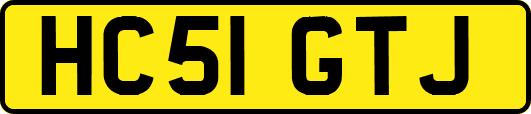 HC51 GTJ